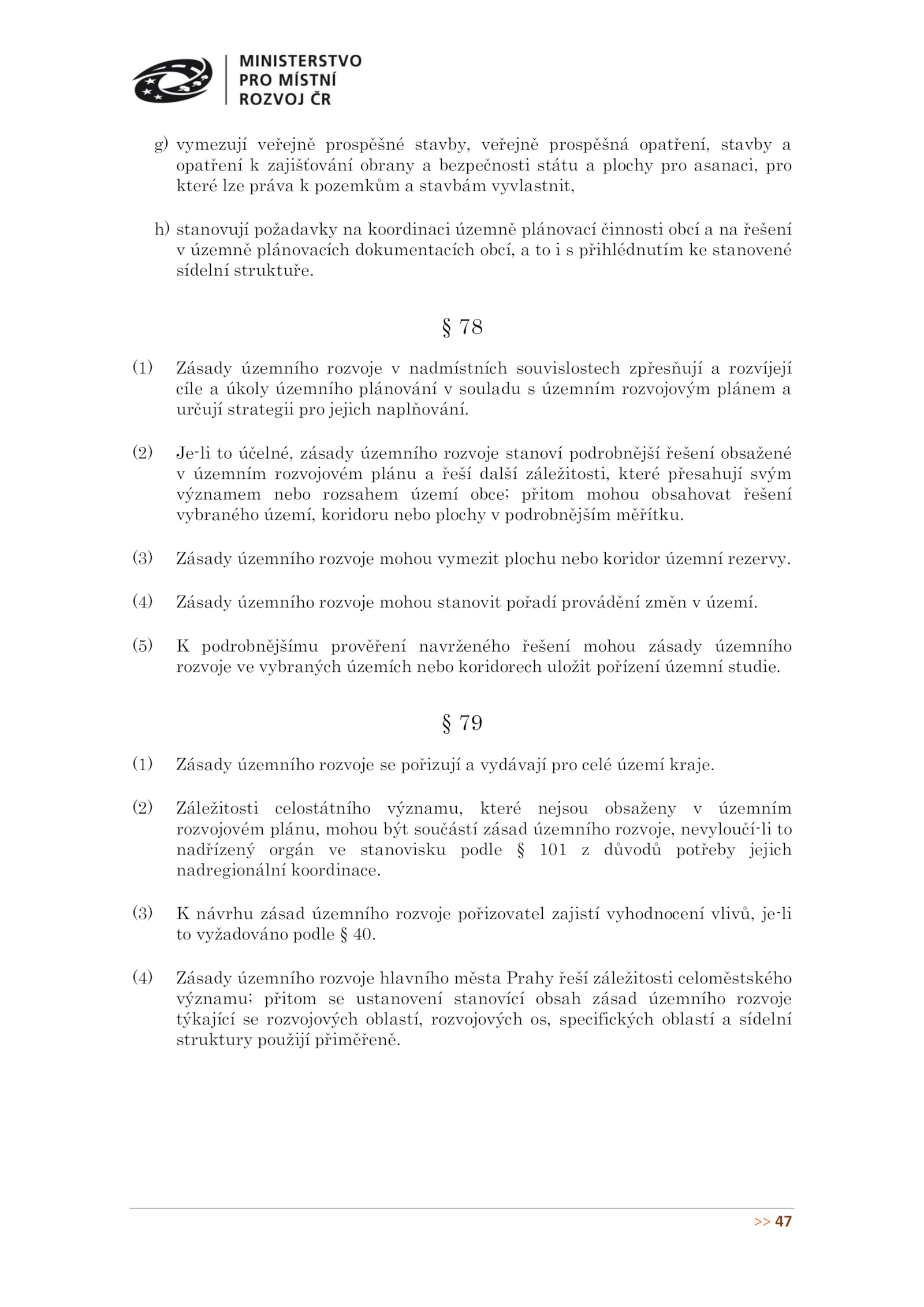 MINISTERSTVO
PRO MÍSTNÍ
ROZVOJ ČR

g) vymezují veřejně prospěšné stavby, veřejně prospěšná opatření, stavby a opatření k zajišťování obrany a bezpečnosti státu a plochy pro asanaci, pro které lze práva k pozemkům a stavbám vyvlastnit,

h) stanovují požadavky na koordinaci územně plánovací činnosti obcí a na řešení v územně plánovacích dokumentacích obcí, a to i s přihlédnutím ke stanovené sídelní struktuře.

§ 78

(1) Zásady územního rozvoje v nadmístních souvislostech zpřesňují a rozvíjejí cíle a úkoly územního plánování v souladu s územním rozvojovým plánem a určují strategii pro jejich naplňování.

(2) Je-li to účelné, zásady územního rozvoje stanoví podrobnější řešení obsažené v územním rozvojovém plánu a řeší další záležitosti, které přesahují svým významem nebo rozsahem území obce; přitom mohou obsahovat řešení vybraného území, koridoru nebo plochy v podrobnějším měřítku.

(3) Zásady územního rozvoje mohou vymezit plochu nebo koridor územní rezervy.

(4) Zásady územního rozvoje mohou stanovit pořadí provádění změn v území.

(5) K podrobnějšímu prověření navrženého řešení mohou zásady územního rozvoje ve vybraných územích nebo koridorech uložit pořízení územní studie.

§ 79

(1) Zásady územního rozvoje se pořizují a vydávají pro celé území kraje.

(2) Záležitosti celostátního významu, které nejsou obsaženy v územním rozvojovém plánu, mohou být součástí zásad územního rozvoje, nevyloučí-li to nadřízený orgán ve stanovisku podle § 101 z důvodů potřeby jejich nadregionální koordinace.

(3) K návrhu zásad územního rozvoje pořizovatel zajistí vyhodnocení vlivů, je-li to vyžadováno podle § 40.

(4) Zásady územního rozvoje hlavního města Prahy řeší záležitosti celoměstského významu; přitom se ustanovení stanovící obsah zásad územního rozvoje týkající se rozvojových oblastí, rozvojových os, specifických oblastí a sídelní struktury použijí přiměřeně.

>> 47